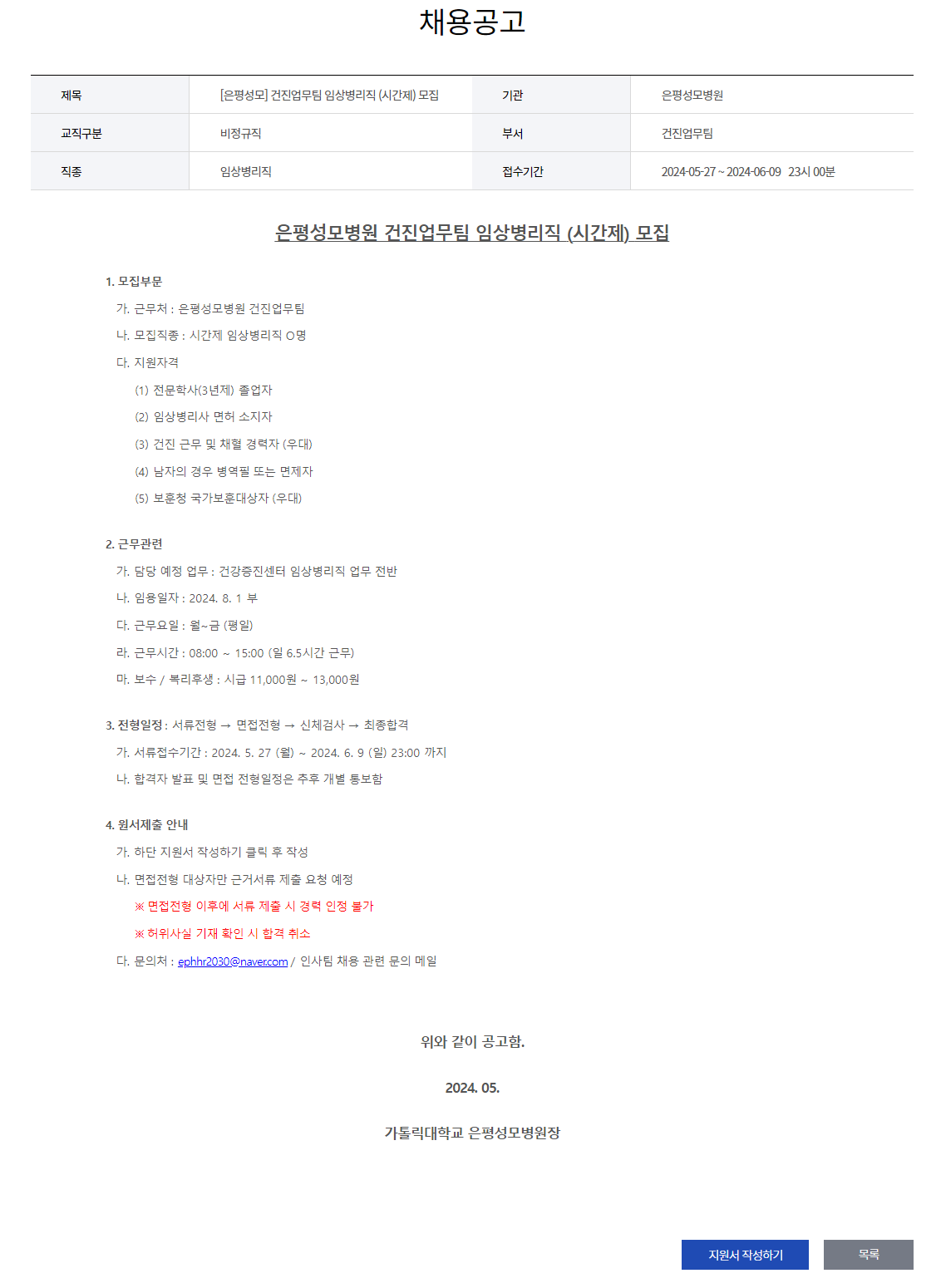 채용공고

| 제목 | [은평성모] 건진업무팀 임상병리직 (시간제) 모집 | 기관 | 은평성모병원 |
|---|---|---|---|
| 교직구분 | 비정규직 | 부서 | 건진업무팀 |
| 직종 | 임상병리직 | 접수기간 | 2024-05-27 ~ 2024-06-09 23시 00분 |

은평성모병원 건진업무팀 임상병리직 (시간제) 모집

1. 모집부문

가. 근무처 : 은평성모병원 건진업무팀

나. 모집직종 : 시간제 임상병리직 O명

다. 지원자격

(1) 전문학사(3년제) 졸업자

(2) 임상병리사 면허 소지자

(3) 건진 근무 및 채혈 경력자 (우대)

(4) 남자의 경우 병역필 또는 면제자

(5) 보훈청 국가보훈대상자 (우대)

2. 근무관련

가. 담당 예정 업무 : 건강증진센터 임상병리직 업무 전반

나. 임용일자 : 2024. 8. 1 부

다. 근무요일 : 월~금 (평일)

라. 근무시간 : 08:00 ~ 15:00 (일 6.5시간 근무)

마. 보수 / 복리후생 : 시급 11,000원 ~ 13,000원

3. 전형일정 : 서류전형 → 면접전형 → 신체검사 → 최종합격

가. 서류접수기간 : 2024. 5. 27 (월) ~ 2024. 6. 9 (일) 23:00 까지

나. 합격자 발표 및 면접 전형일정은 추후 개별 통보함

4. 원서제출 안내

가. 하단 지원서 작성하기 클릭 후 작성

나. 면접전형 대상자만 근거서류 제출 요청 예정

※ 면접전형 이후에 서류 제출 시 경력 인정 불가

※ 허위사실 기재 확인 시 합격 취소

다. 문의처 : ephhr2030@naver.com / 인사팀 채용 관련 문의 메일

위와 같이 공고함.

2024. 05.

가톨릭대학교 은평성모병원장

지원서 작성하기

목록